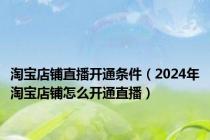 淘宝店铺直播开通条件（2024年淘宝店铺怎么开通直播）